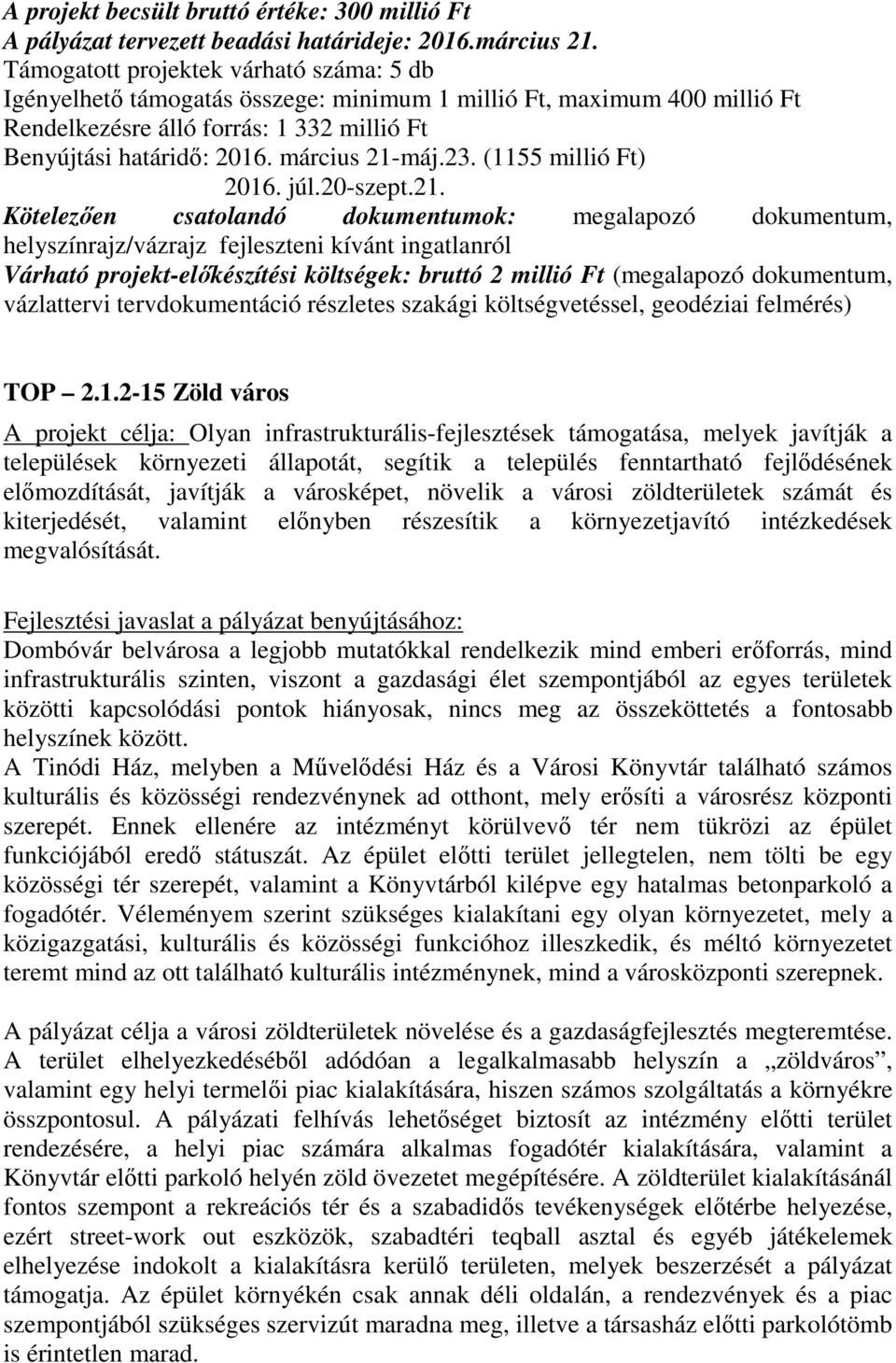 A projekt becsült bruttó értéke: 300 millió Ft
A pályázat tervezett beadási határideje: 2016.március 21.
Támogatott projektek várható száma: 5 db
Igényelhető támogatás összege: minimum 1 millió Ft, maximum 400 millió Ft
Rendelkezésre álló forrás: 1 332 millió Ft
Benyújtási határidő: 2016. március 21-máj.23. (1155 millió Ft)
2016. júl.20-szept.21.
Kötelezően csatolandó dokumentumok: megalapozó dokumentum, helyszínrajz/vázrajz fejleszteni kívánt ingatlanról
Várható projekt-előkészítési költségek: bruttó 2 millió Ft (megalapozó dokumentum, vázlattervi tervdokumentáció részletes szakági költségvetéssel, geodéziai felmérés)

TOP 2.1.2-15 Zöld város

A projekt célja: Olyan infrastrukturális-fejlesztések támogatása, melyek javítják a települések környezeti állapotát, segítik a település fenntartható fejlődésének előmozdítását, javítják a városképet, növelik a városi zöldterületek számát és kiterjedését, valamint előnyben részesítik a környezetjavító intézkedések megvalósítását.

Fejlesztési javaslat a pályázat benyújtásához:
Dombóvár belvárosa a legjobb mutatókkal rendelkezik mind emberi erőforrás, mind infrastrukturális szinten, viszont a gazdasági élet szempontjából az egyes területek közötti kapcsolódási pontok hiányosak, nincs meg az összeköttetés a fontosabb helyszínek között.
A Tinódi Ház, melyben a Művelődési Ház és a Városi Könyvtár található számos kulturális és közösségi rendezvénynek ad otthont, mely erősíti a városrész központi szerepét. Ennek ellenére az intézményt körülvevő tér nem tükrözi az épület funkciójából eredő státuszát. Az épület előtti terület jellegtelen, nem tölti be egy közösségi tér szerepét, valamint a Könyvtárból kilépve egy hatalmas betonparkoló a fogadótér. Véleményem szerint szükséges kialakítani egy olyan környezetet, mely a közigazgatási, kulturális és közösségi funkcióhoz illeszkedik, és méltó környezetet teremt mind az ott található kulturális intézménynek, mind a városközponti szerepnek.

A pályázat célja a városi zöldterületek növelése és a gazdaságfejlesztés megteremtése. A terület elhelyezkedéséből adódóan a legalkalmasabb helyszín a „zöldváros”, valamint egy helyi termelői piac kialakítására, hiszen számos szolgáltatás a környékre összpontosul. A pályázati felhívás lehetőséget biztosít az intézmény előtti terület rendezésére, a helyi piac számára alkalmas fogadótér kialakítására, valamint a Könyvtár előtti parkoló helyén zöld övezetet megépítésére. A zöldterület kialakításánál fontos szempont a rekreációs tér és a szabadidős tevékenységek előtérbe helyezése, ezért street-work out eszközök, szabadtéri teqball asztal és egyéb játékelemek elhelyezése indokolt a kialakításra kerülő területen, melyek beszerzését a pályázat támogatja. Az épület környékén csak annak déli oldalán, a rendezvények és a piac szempontjából szükséges szervizút maradna meg, illetve a társasház előtti parkolótömb is érintetlen marad.